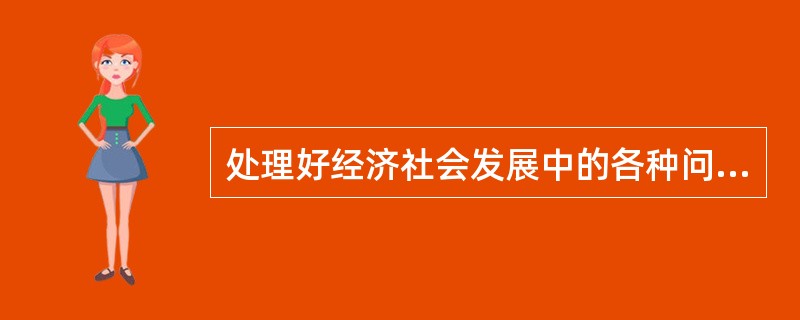 处理好经济社会发展中的各种问...